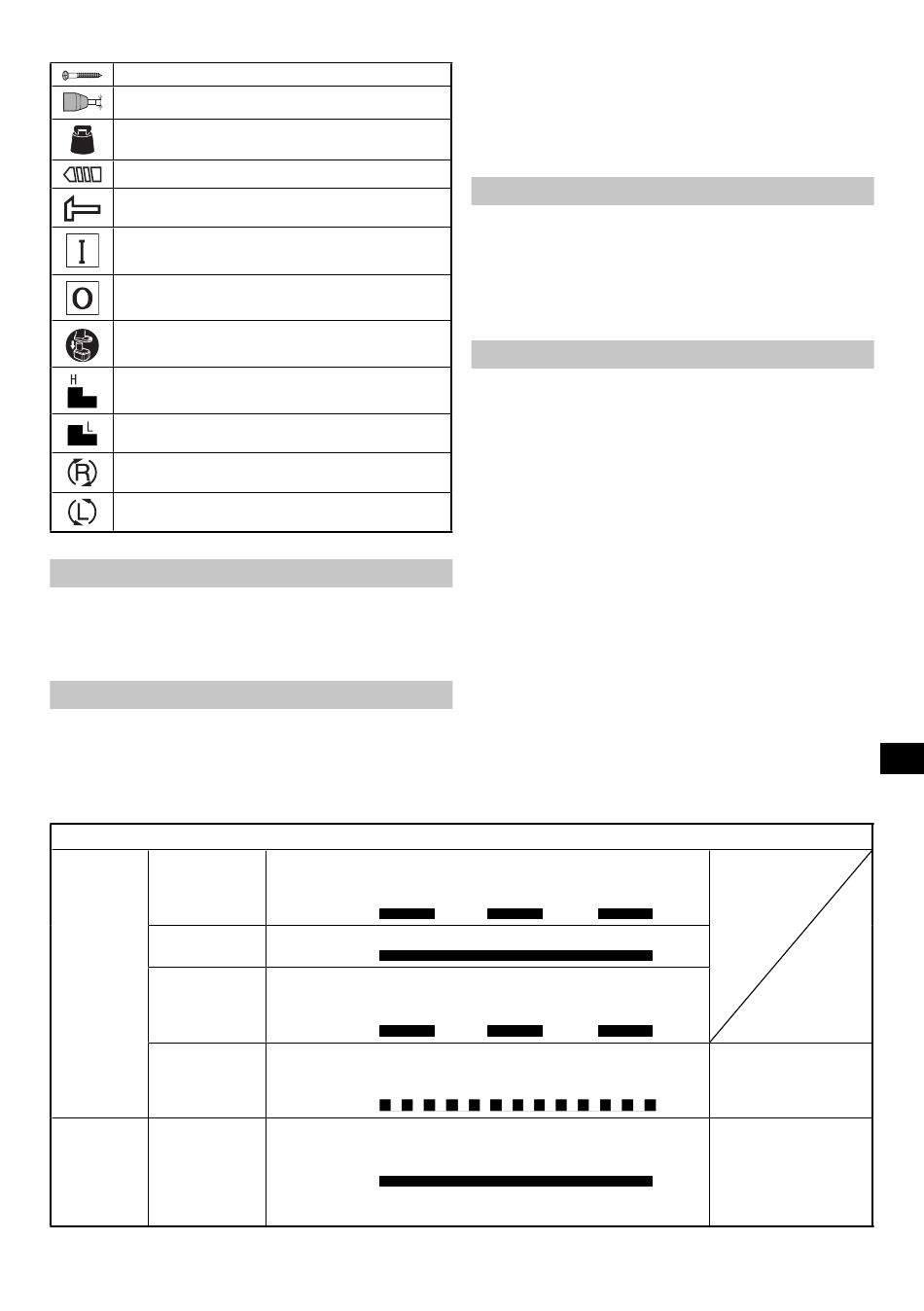 H

L

R

L